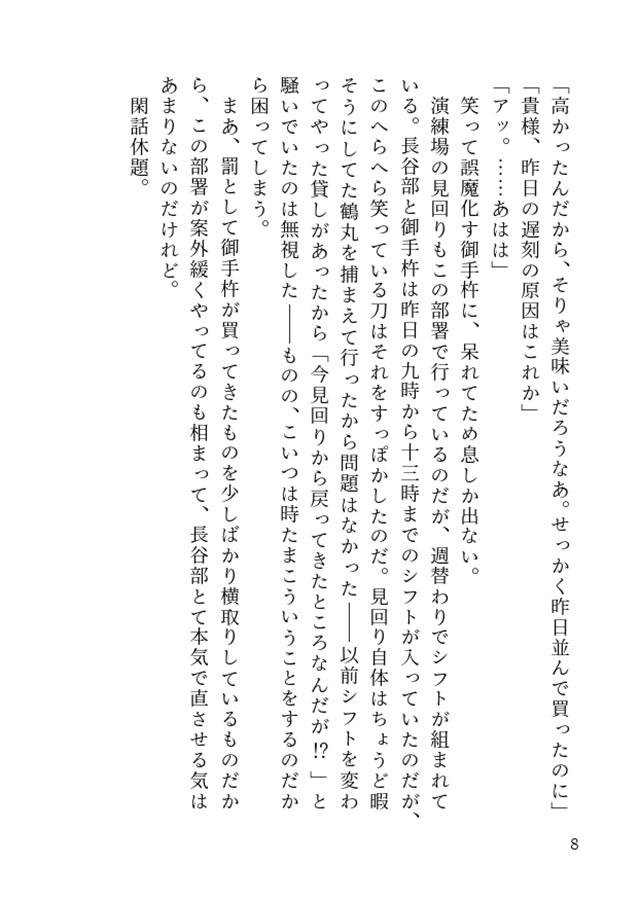 「高かったんだから、そりゃ美味いだろうなあ。せっかく昨日並んで買ったのに」
「貴様、昨日の遅刻の原因はこれか」
「アッ。……あはは」
笑って誤魔化す御手杵に、呆れてため息しか出ない。
演練場の見回りもこの部署で行っているのだが、週替わりでシフトが組まれている。長谷部と御手杵は昨日の九時から十三時までのシフトが入っていたのだが、このへらへら笑っている刀はそれをすっぽかしたのだ。見回り自体はちょうど暇そうにしてた鶴丸を捕まえて行ったから問題はなかった――以前シフトを変わってやった貸しがあったから「今見回りから戻ってきたところなんだが⁉」と騒いでいたのは無視した――ものの、こいつは時たまこういうことをするのだから困ってしまう。
まあ、罰として御手杵が買ってきたものを少しばかり横取りしているものだから、この部署が案外緩くやってるのも相まって、長谷部とて本気で直させる気はあまりないのだけれど。
閑話休題。

8